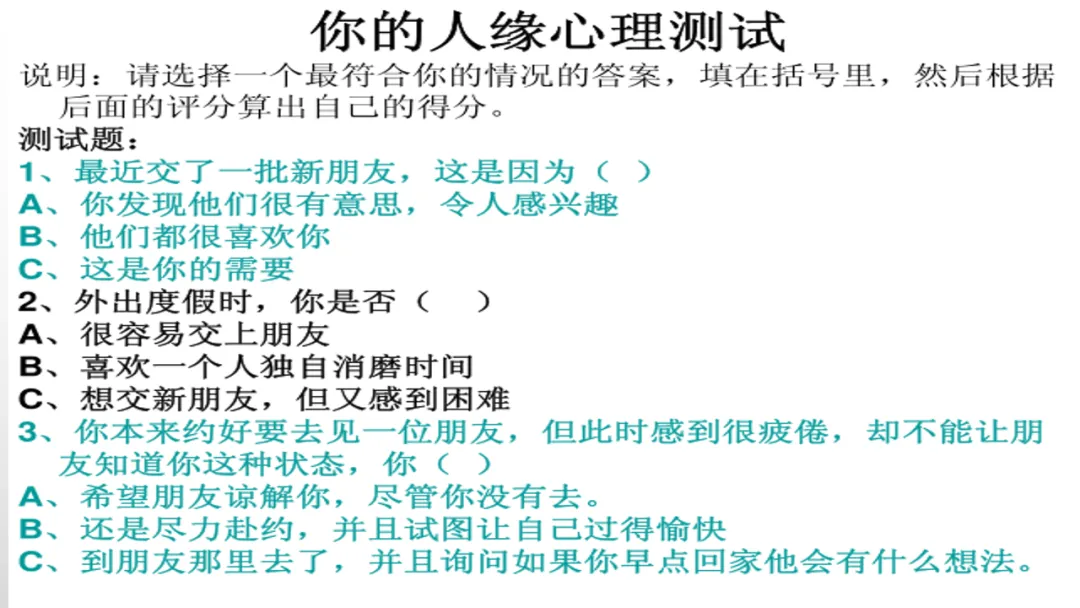 你的人缘心理测试

说明：请选择一个最符合你的情况的答案，填在括号里，然后根据后面的评分算出自己的得分。

测试题：

1、最近交了一批新朋友，这是因为（ ）
A、你发现他们很有意思，令人感兴趣
B、他们都很喜欢你
C、这是你的需要

2、外出度假时，你是否（ ）
A、很容易交上朋友
B、喜欢一个人独自消磨时间
C、想交新朋友，但又感到困难

3、你本来约好要去见一位朋友，但此时感到很疲倦，却不能让朋友知道你这种状态，你（ ）
A、希望朋友谅解你，尽管你没有去。
B、还是尽力赴约，并且试图让自己过得愉快
C、到朋友那里去了，并且询问如果你早点回家他会有什么想法。